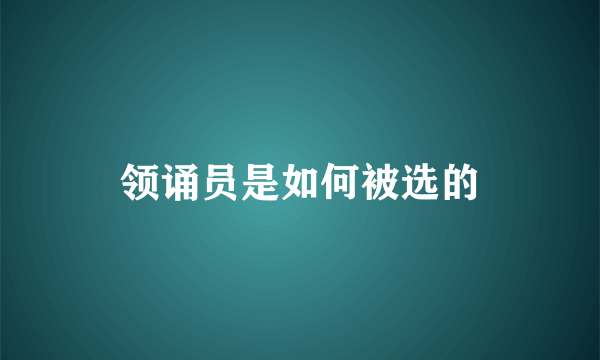 领诵员是如何被选的